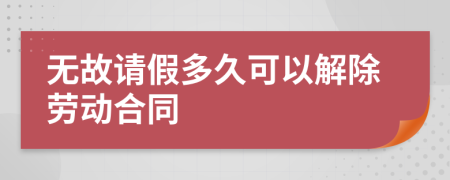 无故请假多久可以解除劳动合同